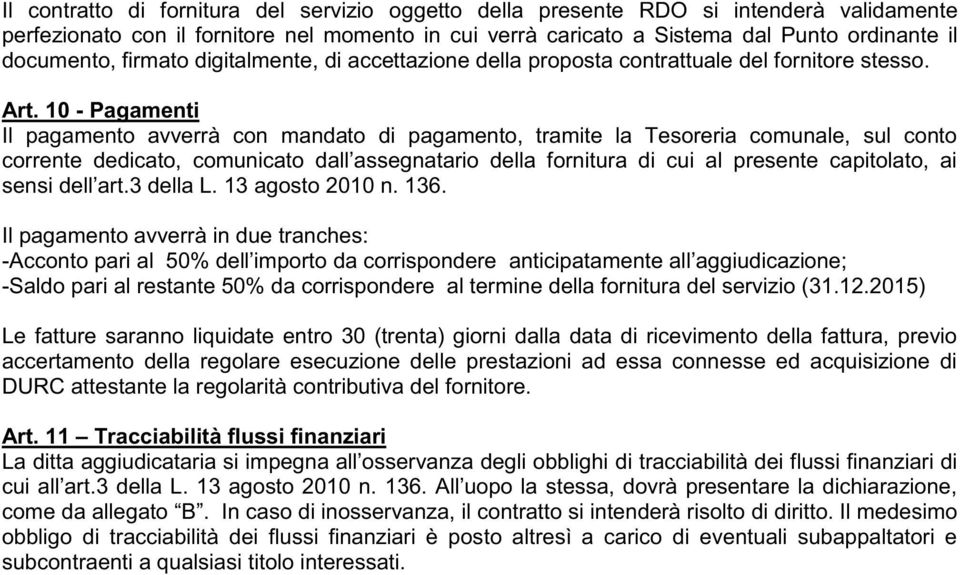 Il contratto di fornitura del servizio oggetto della presente RDO si intenderà validamente perfezionato con il fornitore nel momento in cui verrà caricato a Sistema dal Punto ordinante il documento, firmato digitalmente, di accettazione della proposta contrattuale del fornitore stesso.

Art. 10 - Pagamenti
Il pagamento avverrà con mandato di pagamento, tramite la Tesoreria comunale, sul conto corrente dedicato, comunicato dall'assegnatario della fornitura di cui al presente capitolato, ai sensi dell'art.3 della L. 13 agosto 2010 n. 136.

Il pagamento avverrà in due tranches:
-Acconto pari al 50% dell'importo da corrispondere anticipatamente all'aggiudicazione;
-Saldo pari al restante 50% da corrispondere al termine della fornitura del servizio (31.12.2015)

Le fatture saranno liquidate entro 30 (trenta) giorni dalla data di ricevimento della fattura, previo accertamento della regolare esecuzione delle prestazioni ad essa connesse ed acquisizione di DURC attestante la regolarità contributiva del fornitore.

Art. 11 – Tracciabilità flussi finanziari
La ditta aggiudicataria si impegna all'osservanza degli obblighi di tracciabilità dei flussi finanziari di cui all'art.3 della L. 13 agosto 2010 n. 136. All'uopo la stessa, dovrà presentare la dichiarazione, come da allegato "B". In caso di inosservanza, il contratto si intenderà risolto di diritto. Il medesimo obbligo di tracciabilità dei flussi finanziari è posto altresì a carico di eventuali subappaltatori e subcontraenti a qualsiasi titolo interessati.